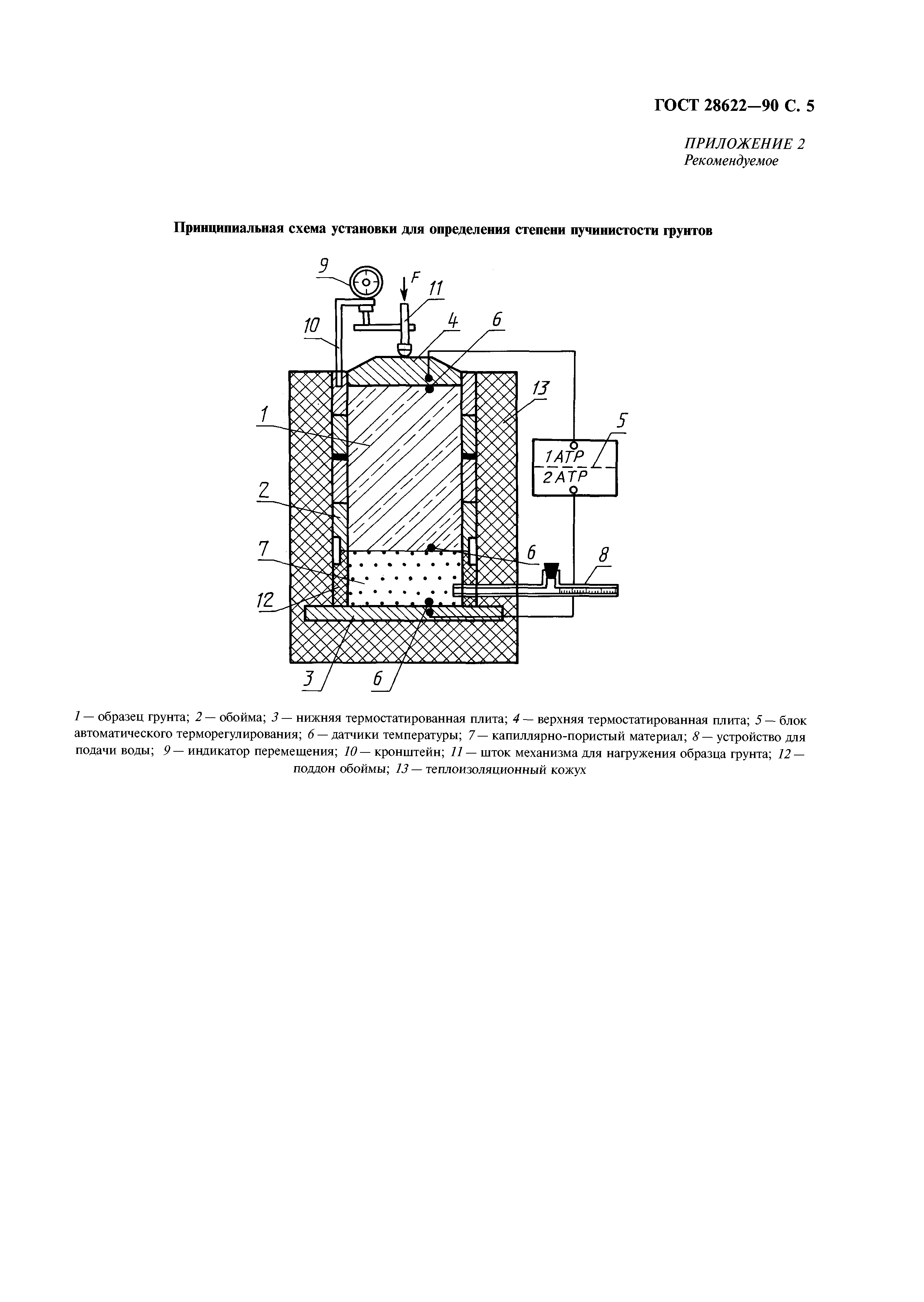 ГОСТ 28622—90 С. 5

ПРИЛОЖЕНИЕ 2
Рекомендуемое

Принципиальная схема установки для определения степени пучинистости грунтов

9
F
11
10
4
6
13
1
5
1АТР
2АТР
2
7
6
8
12
3
6

1 — образец грунта; 2 — обойма; 3 — нижняя термостатированная плита; 4 — верхняя термостатированная плита; 5 — блок автоматического терморегулирования; 6 — датчики температуры; 7 — капиллярно-пористый материал; 8 — устройство для подачи воды; 9 — индикатор перемещения; 10 — кронштейн; 11 — шток механизма для нагружения образца грунта; 12 — поддон обоймы; 13 — теплоизоляционный кожух